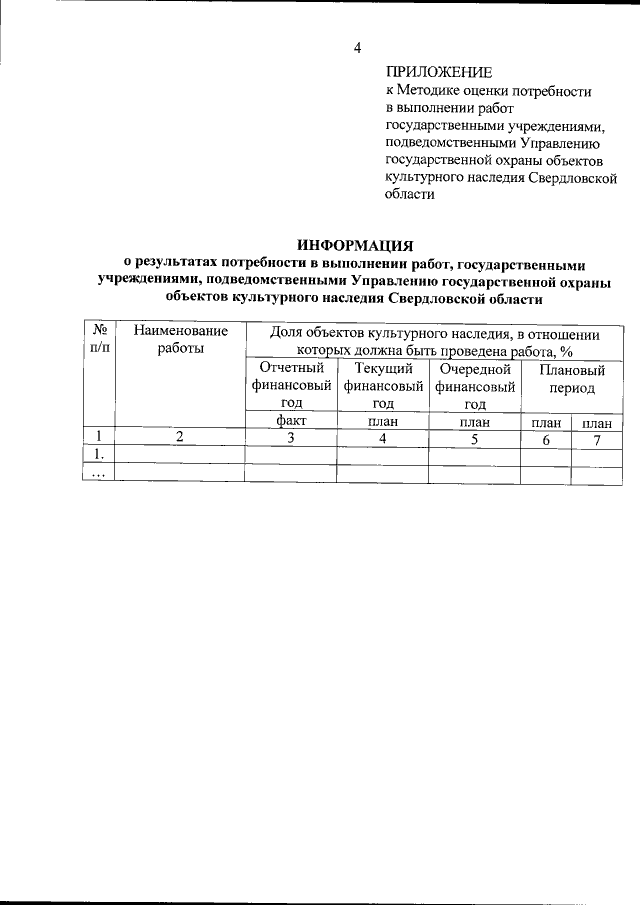 4

ПРИЛОЖЕНИЕ
к Методике оценки потребности в выполнении работ государственными учреждениями, подведомственными Управлению государственной охраны объектов культурного наследия Свердловской области

ИНФОРМАЦИЯ
о результатах потребности в выполнении работ, государственными учреждениями, подведомственными Управлению государственной охраны объектов культурного наследия Свердловской области

| № п/п | Наименование работы | Доля объектов культурного наследия, в отношении которых должна быть проведена работа, % | | | | |
|---|---|---|---|---|---|---|
| | | Отчетный финансовый год | Текущий финансовый год | Очередной финансовый год | Плановый период | |
| | | факт | план | план | план | план |
| 1 | 2 | 3 | 4 | 5 | 6 | 7 |
| 1. | | | | | | |
| … | | | | | | |